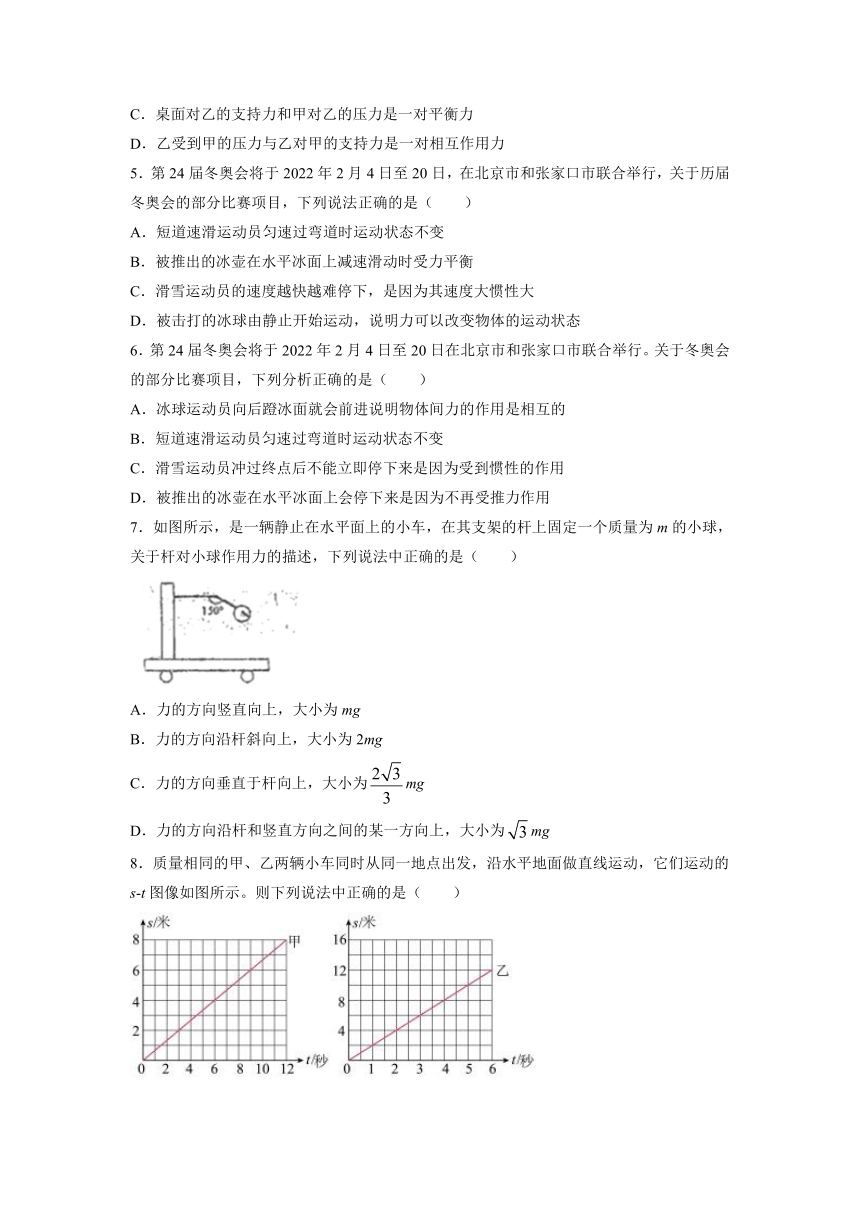 C．桌面对乙的支持力和甲对乙的压力是一对平衡力

D．乙受到甲的压力与乙对甲的支持力是一对相互作用力

5．第 24 届冬奥会将于 2022 年 2 月 4 日至 20 日，在北京市和张家口市联合举行，关于历届冬奥会的部分比赛项目，下列说法正确的是（　　）

A．短道速滑运动员匀速过弯道时运动状态不变

B．被推出的冰壶在水平冰面上减速滑动时受力平衡

C．滑雪运动员的速度越快越难停下，是因为其速度大惯性大

D．被击打的冰球由静止开始运动，说明力可以改变物体的运动状态

6．第 24 届冬奥会将于 2022 年 2 月 4 日至 20 日在北京市和张家口市联合举行。关于冬奥会的部分比赛项目，下列分析正确的是（　　）

A．冰球运动员向后蹬冰面就会前进说明物体间力的作用是相互的

B．短道速滑运动员匀速过弯道时运动状态不变

C．滑雪运动员冲过终点后不能立即停下来是因为受到惯性的作用

D．被推出的冰壶在水平冰面上会停下来是因为不再受推力作用

7．如图所示，是一辆静止在水平面上的小车，在其支架的杆上固定一个质量为 $m$ 的小球，关于杆对小球作用力的描述，下列说法中正确的是（　　）

150°

A．力的方向竖直向上，大小为 $mg$

B．力的方向沿杆斜向上，大小为 $2mg$

C．力的方向垂直于杆向上，大小为 $\frac{2\sqrt{3}}{3}mg$

D．力的方向沿杆和竖直方向之间的某一方向上，大小为 $\sqrt{3}mg$

8．质量相同的甲、乙两辆小车同时从同一地点出发，沿水平地面做直线运动，它们运动的 $s$-$t$ 图像如图所示。则下列说法中正确的是（　　）

s/米
8
6
4
2
0 2 4 6 8 10 12 t/秒
甲

s/米
16
12
8
4
0 1 2 3 4 5 6 t/秒
乙